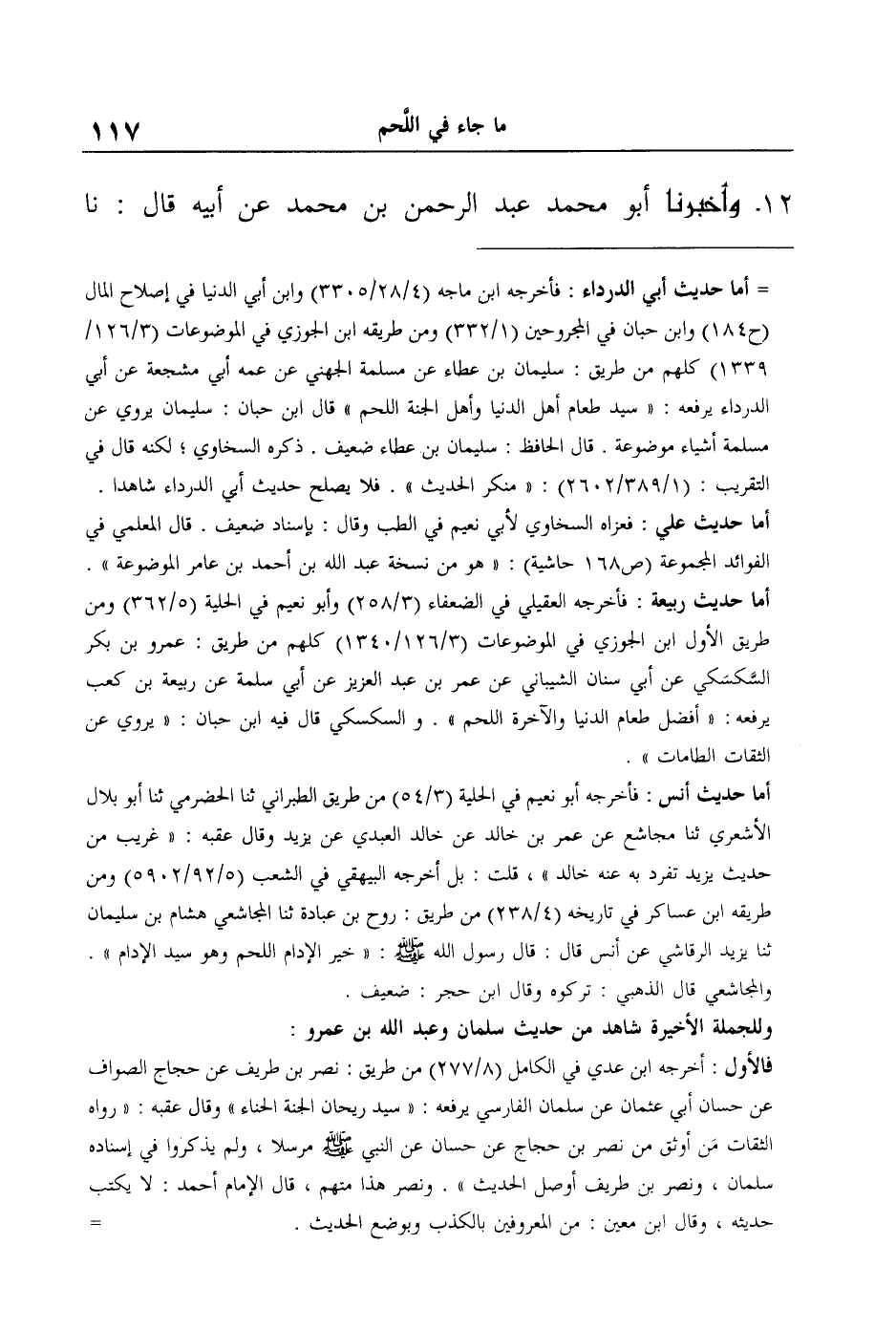 ما جاء في اللَّحم ١١٧

١٢. وأخبرنا أبو محمد عبد الرحمن بن محمد عن أبيه قال : نا

= أما حديث أبي الدرداء : فأخرجه ابن ماجه (٣٣٠٥/٢٨/٤) وابن أبي الدنيا في إصلاح المال (ح١٨٤) وابن حبان في المجروحين (٣٣٢/١) ومن طريقه ابن الجوزي في الموضوعات (١٢٦/٣/ ١٣٣٩) كلهم من طريق : سليمان بن عطاء عن مسلمة الجهني عن عمه أبي مشجعة عن أبي الدرداء يرفعه : « سيد طعام أهل الدنيا وأهل الجنة اللحم » قال ابن حبان : سليمان يروي عن مسلمة أشياء موضوعة . قال الحافظ : سليمان بن عطاء ضعيف . ذكره السخاوي ؛ لكنه قال في التقريب : (٢٦٠٢/٣٨٩/١) : « منكر الحديث » . فلا يصلح حديث أبي الدرداء شاهدا .
أما حديث علي : فعزاه السخاوي لأبي نعيم في الطب وقال : بإسناد ضعيف . قال المعلمي في الفوائد المجموعة (ص١٦٨ حاشية) : « هو من نسخة عبد الله بن أحمد بن عامر الموضوعة » .
أما حديث ربيعة : فأخرجه العقيلي في الضعفاء (٢٥٨/٣) وأبو نعيم في الحلية (٣٦٢/٥) ومن طريق الأول ابن الجوزي في الموضوعات (١٣٤٠/١٢٦/٣) كلهم من طريق : عمرو بن بكر السَّكسَكي عن أبي سنان الشيباني عن عمر بن عبد العزيز عن أبي سلمة عن ربيعة بن كعب يرفعه : « أفضل طعام الدنيا والآخرة اللحم » . و السكسكي قال فيه ابن حبان : « يروي عن الثقات الطامات » .
أما حديث أنس : فأخرجه أبو نعيم في الحلية (٥٤/٣) من طريق الطبراني ثنا الحضرمي ثنا أبو بلال الأشعري ثنا مجاشع عن عمر بن خالد عن خالد العبدي عن يزيد وقال عقبه : « غريب من حديث يزيد تفرد به عنه خالد » ، قلت : بل أخرجه البيهقي في الشعب (٥٩٠٢/٩٢/٥) ومن طريقه ابن عساكر في تاريخه (٢٣٨/٤) من طريق : روح بن عبادة ثنا المجاشعي هشام بن سليمان ثنا يزيد الرقاشي عن أنس قال : قال رسول الله ﷺ : « خير الإدام اللحم وهو سيد الإدام » .
والمجاشعي قال الذهبي : تركوه وقال ابن حجر : ضعيف .
وللجملة الأخيرة شاهد من حديث سلمان وعبد الله بن عمرو :
فالأول : أخرجه ابن عدي في الكامل (٢٧٧/٨) من طريق : نصر بن طريف عن حجاج الصواف عن حسان أبي عثمان عن سلمان الفارسي يرفعه : « سيد ريحان الجنة الحناء » وقال عقبه : « رواه الثقات مَن أوثق من نصر بن حجاج عن حسان عن النبي ﷺ مرسلا ، ولم يذكروا في إسناده سلمان ، ونصر بن طريف أوصل الحديث » . ونصر هذا متهم ، قال الإمام أحمد : لا يكتب حديثه ، وقال ابن معين : من المعروفين بالكذب وبوضع الحديث . =